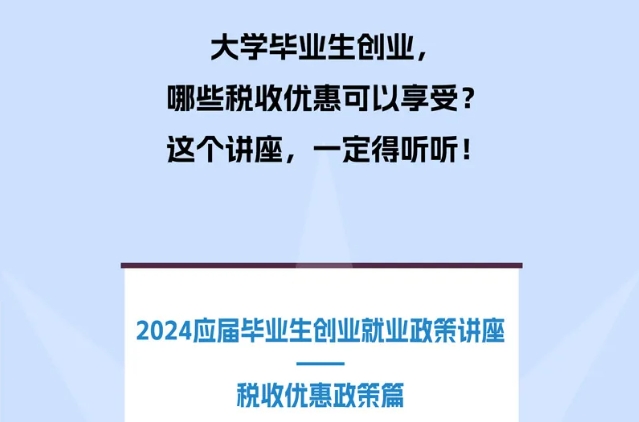 大学毕业生创业，
哪些税收优惠可以享受？
这个讲座，一定得听听！

2024应届毕业生创业就业政策讲座
——
税收优惠政策篇